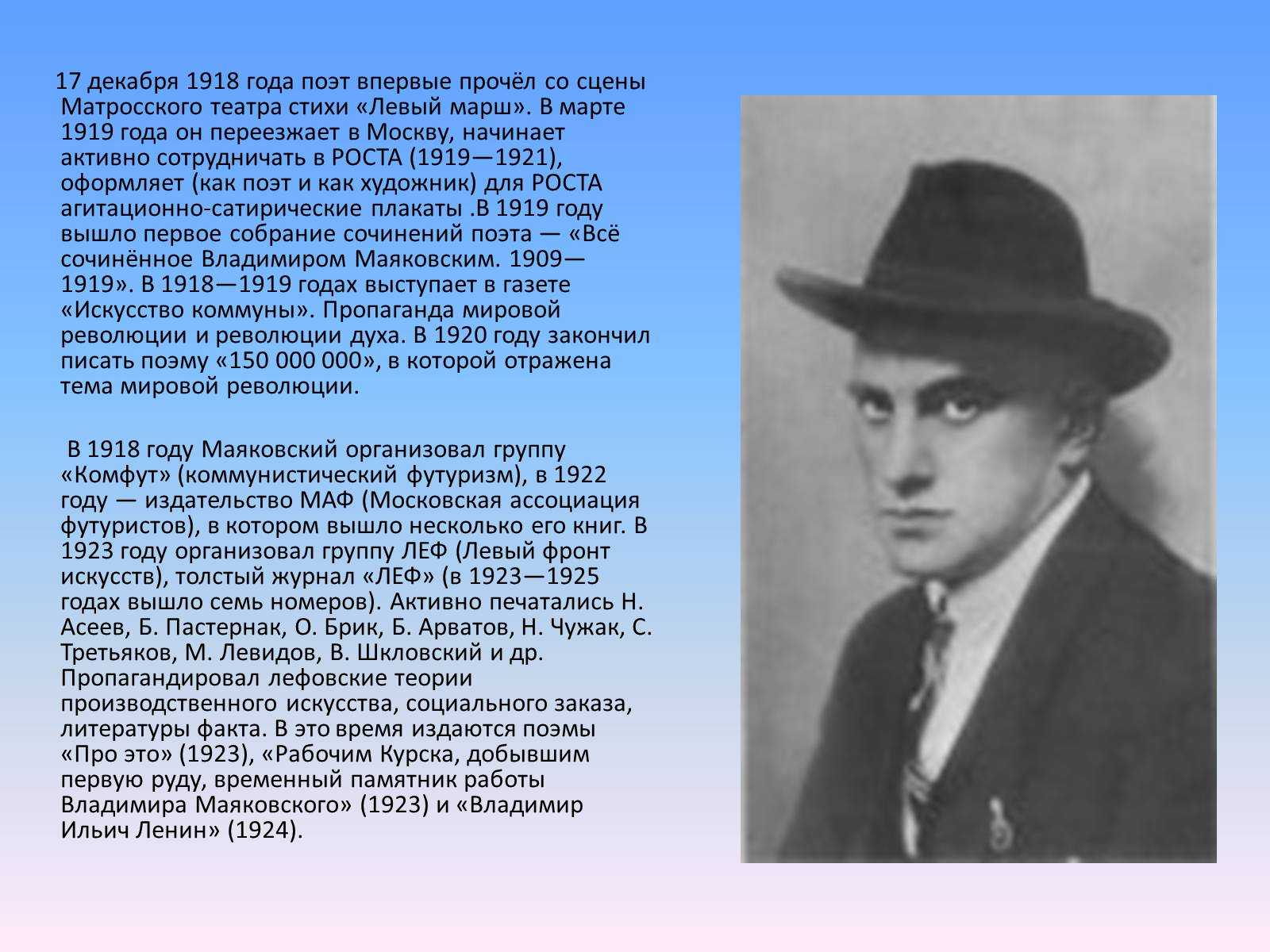 17 декабря 1918 года поэт впервые прочёл со сцены Матросского театра стихи «Левый марш». В марте 1919 года он переезжает в Москву, начинает активно сотрудничать в РОСТА (1919—1921), оформляет (как поэт и как художник) для РОСТА агитационно-сатирические плакаты .В 1919 году вышло первое собрание сочинений поэта — «Всё сочинённое Владимиром Маяковским. 1909—1919». В 1918—1919 годах выступает в газете «Искусство коммуны». Пропаганда мировой революции и революции духа. В 1920 году закончил писать поэму «150 000 000», в которой отражена тема мировой революции.

В 1918 году Маяковский организовал группу «Комфут» (коммунистический футуризм), в 1922 году — издательство МАФ (Московская ассоциация футуристов), в котором вышло несколько его книг. В 1923 году организовал группу ЛЕФ (Левый фронт искусств), толстый журнал «ЛЕФ» (в 1923—1925 годах вышло семь номеров). Активно печатались Н. Асеев, Б. Пастернак, О. Брик, Б. Арватов, Н. Чужак, С. Третьяков, М. Левидов, В. Шкловский и др. Пропагандировал лефовские теории производственного искусства, социального заказа, литературы факта. В это время издаются поэмы «Про это» (1923), «Рабочим Курска, добывшим первую руду, временный памятник работы Владимира Маяковского» (1923) и «Владимир Ильич Ленин» (1924).